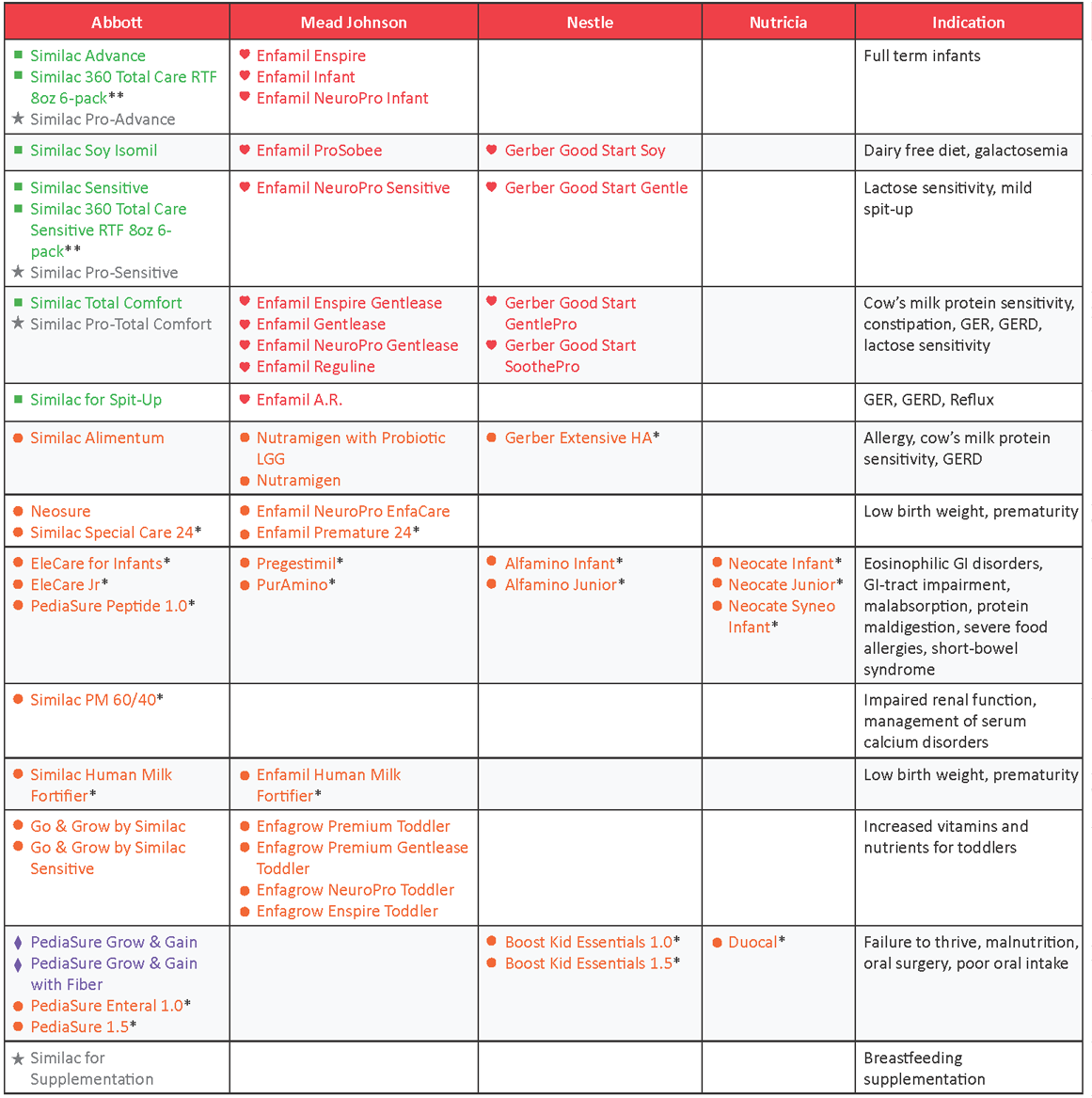 | Abbott | Mead Johnson | Nestle | Nutricia | Indication |
|---|---|---|---|---|
| Similac Advance<br>Similac 360 Total Care RTF 8oz 6-pack**<br>Similac Pro-Advance | Enfamil Enspire<br>Enfamil Infant<br>Enfamil NeuroPro Infant | | | Full term infants |
| Similac Soy Isomil | Enfamil ProSobee | Gerber Good Start Soy | | Dairy free diet, galactosemia |
| Similac Sensitive<br>Similac 360 Total Care Sensitive RTF 8oz 6-pack**<br>Similac Pro-Sensitive | Enfamil NeuroPro Sensitive | Gerber Good Start Gentle | | Lactose sensitivity, mild spit-up |
| Similac Total Comfort<br>Similac Pro-Total Comfort | Enfamil Enspire Gentlease<br>Enfamil Gentlease<br>Enfamil NeuroPro Gentlease<br>Enfamil Reguline | Gerber Good Start GentlePro<br>Gerber Good Start SoothePro | | Cow's milk protein sensitivity, constipation, GER, GERD, lactose sensitivity |
| Similac for Spit-Up | Enfamil A.R. | | | GER, GERD, Reflux |
| Similac Alimentum | Nutramigen with Probiotic LGG<br>Nutramigen | Gerber Extensive HA* | | Allergy, cow's milk protein sensitivity, GERD |
| Neosure<br>Similac Special Care 24* | Enfamil NeuroPro EnfaCare<br>Enfamil Premature 24* | | | Low birth weight, prematurity |
| EleCare for Infants*<br>EleCare Jr*<br>PediaSure Peptide 1.0* | Pregestimil*<br>PurAmino* | Alfamino Infant*<br>Alfamino Junior* | Neocate Infant*<br>Neocate Junior*<br>Neocate Syneo Infant* | Eosinophilic GI disorders, GI-tract impairment, malabsorption, protein maldigestion, severe food allergies, short-bowel syndrome |
| Similac PM 60/40* | | | | Impaired renal function, management of serum calcium disorders |
| Similac Human Milk Fortifier* | Enfamil Human Milk Fortifier* | | | Low birth weight, prematurity |
| Go & Grow by Similac<br>Go & Grow by Similac Sensitive | Enfagrow Premium Toddler<br>Enfagrow Premium Gentlease Toddler<br>Enfagrow NeuroPro Toddler<br>Enfagrow Enspire Toddler | | | Increased vitamins and nutrients for toddlers |
| PediaSure Grow & Gain<br>PediaSure Grow & Gain with Fiber<br>PediaSure Enteral 1.0*<br>PediaSure 1.5* | | Boost Kid Essentials 1.0*<br>Boost Kid Essentials 1.5* | Duocal* | Failure to thrive, malnutrition, oral surgery, poor oral intake |
| Similac for Supplementation | | | | Breastfeeding supplementation |